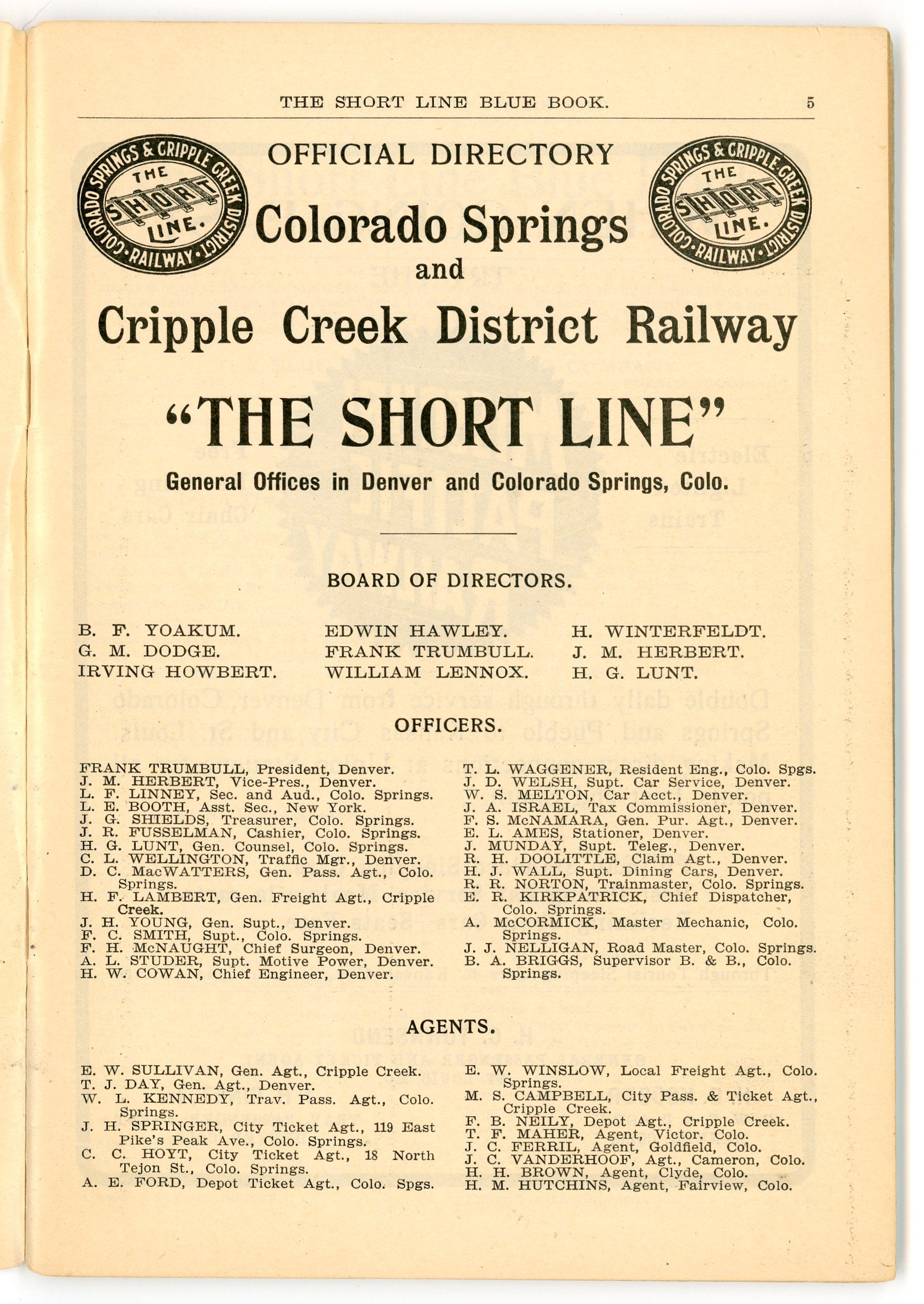 THE SHORT LINE BLUE BOOK. 5

COLORADO SPRINGS & CRIPPLE CREEK DISTRICT RAILWAY THE SHORT LINE.

OFFICIAL DIRECTORY

Colorado Springs and Cripple Creek District Railway

COLORADO SPRINGS & CRIPPLE CREEK DISTRICT RAILWAY THE SHORT LINE.

"THE SHORT LINE"

General Offices in Denver and Colorado Springs, Colo.

BOARD OF DIRECTORS.

B. F. YOAKUM.
G. M. DODGE.
IRVING HOWBERT.

EDWIN HAWLEY.
FRANK TRUMBULL.
WILLIAM LENNOX.

H. WINTERFELDT.
J. M. HERBERT.
H. G. LUNT.

OFFICERS.

FRANK TRUMBULL, President, Denver.
J. M. HERBERT, Vice-Pres., Denver.
L. F. LINNEY, Sec. and Aud., Colo. Springs.
L. E. BOOTH, Asst. Sec., New York.
J. G. SHIELDS, Treasurer, Colo. Springs.
J. R. FUSSELMAN, Cashier, Colo. Springs.
H. G. LUNT, Gen. Counsel, Colo. Springs.
C. L. WELLINGTON, Traffic Mgr., Denver.
D. C. MacWATTERS, Gen. Pass. Agt., Colo. Springs.
H. F. LAMBERT, Gen. Freight Agt., Cripple Creek.
J. H. YOUNG, Gen. Supt., Denver.
F. C. SMITH, Supt., Colo. Springs.
F. H. McNAUGHT, Chief Surgeon, Denver.
A. L. STUDER, Supt. Motive Power, Denver.
H. W. COWAN, Chief Engineer, Denver.

T. L. WAGGENER, Resident Eng., Colo. Spgs.
J. D. WELSH, Supt. Car Service, Denver.
W. S. MELTON, Car Acct., Denver.
J. A. ISRAEL, Tax Commissioner, Denver.
F. S. McNAMARA, Gen. Pur. Agt., Denver.
E. L. AMES, Stationer, Denver.
J. MUNDAY, Supt. Teleg., Denver.
R. H. DOOLITTLE, Claim Agt., Denver.
H. J. WALL, Supt. Dining Cars, Denver.
R. R. NORTON, Trainmaster, Colo. Springs.
E. R. KIRKPATRICK, Chief Dispatcher, Colo. Springs.
A. McCORMICK, Master Mechanic, Colo. Springs.
J. J. NELLIGAN, Road Master, Colo. Springs.
B. A. BRIGGS, Supervisor B. & B., Colo. Springs.

AGENTS.

E. W. SULLIVAN, Gen. Agt., Cripple Creek.
T. J. DAY, Gen. Agt., Denver.
W. L. KENNEDY, Trav. Pass. Agt., Colo. Springs.
J. H. SPRINGER, City Ticket Agt., 119 East Pike's Peak Ave., Colo. Springs.
C. C. HOYT, City Ticket Agt., 18 North Tejon St., Colo. Springs.
A. E. FORD, Depot Ticket Agt., Colo. Spgs.

E. W. WINSLOW, Local Freight Agt., Colo. Springs.
M. S. CAMPBELL, City Pass. & Ticket Agt., Cripple Creek.
F. B. NEILY, Depot Agt., Cripple Creek.
T. F. MAHER, Agent, Victor. Colo.
J. C. FERRIL, Agent, Goldfield, Colo.
J. C. VANDERHOOF, Agt., Cameron, Colo.
H. H. BROWN, Agent, Clyde, Colo.
H. M. HUTCHINS, Agent, Fairview, Colo.